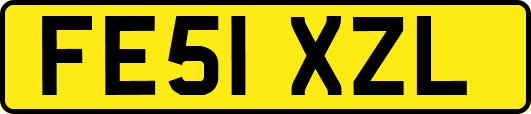 FE51 XZL